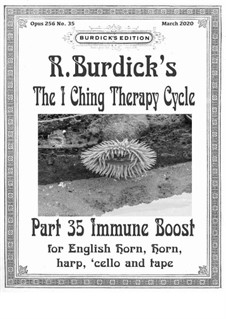 Opus 256 No. 35

March 2020

BURDICK'S EDITION

R. Burdick's

The I Ching Therapy Cycle

Part 35 Immune Boost

for English Horn, Horn, harp, 'cello and tape